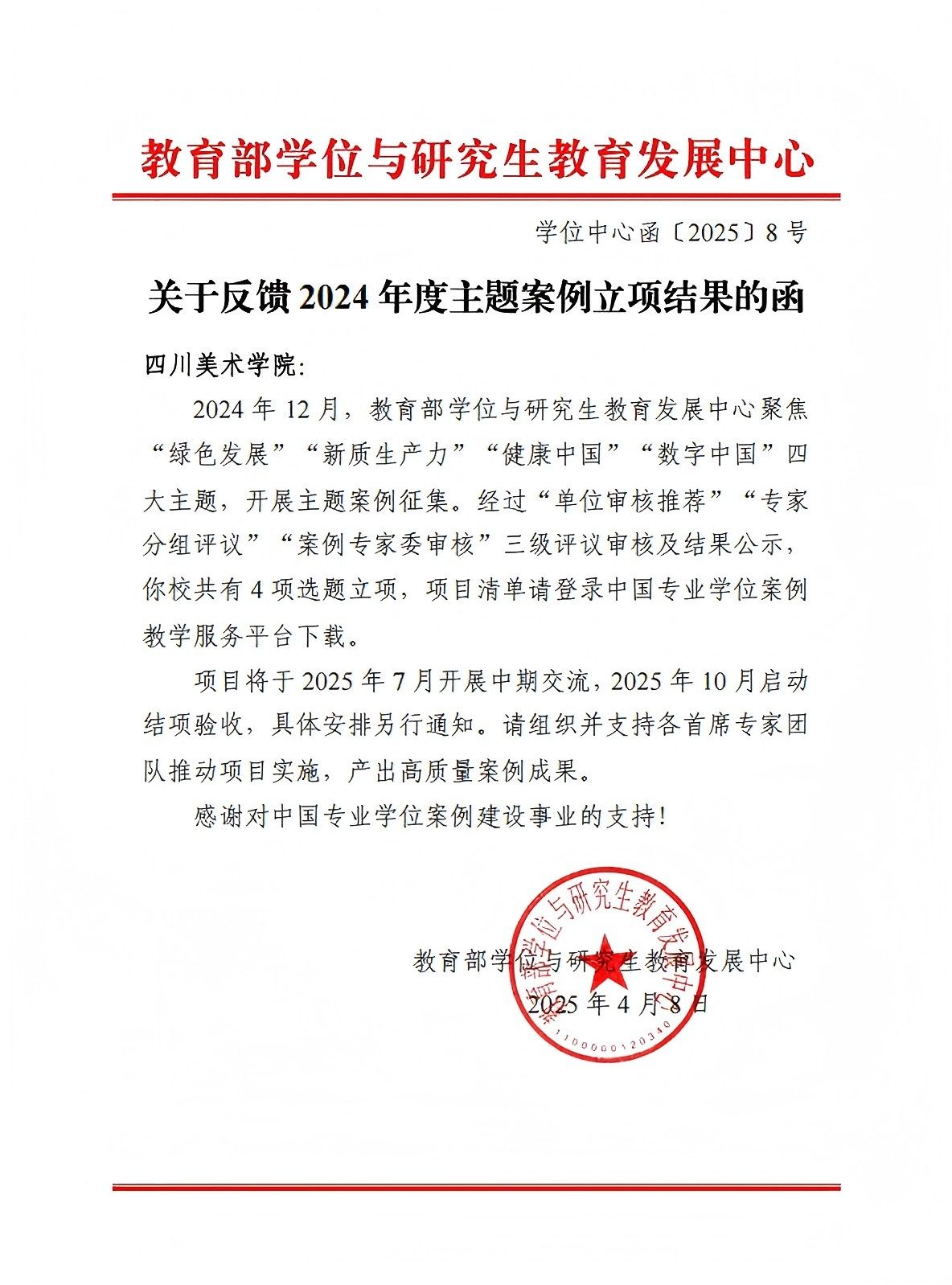 教育部学位与研究生教育发展中心

学位中心函〔2025〕8号

关于反馈2024年度主题案例立项结果的函

四川美术学院:

2024年12月，教育部学位与研究生教育发展中心聚焦“绿色发展”“新质生产力”“健康中国”“数字中国”四大主题，开展主题案例征集。经过“单位审核推荐”“专家分组评议”“案例专家委审核”三级评议审核及结果公示，你校共有4项选题立项，项目清单请登录中国专业学位案例教学服务平台下载。

项目将于2025年7月开展中期交流，2025年10月启动结项验收，具体安排另行通知。请组织并支持各首席专家团队推动项目实施，产出高质量案例成果。

感谢对中国专业学位案例建设事业的支持!

教育部学位与研究生教育发展中心

2025年4月8日

教育部学位与研究生教育发展中心

1100000120340